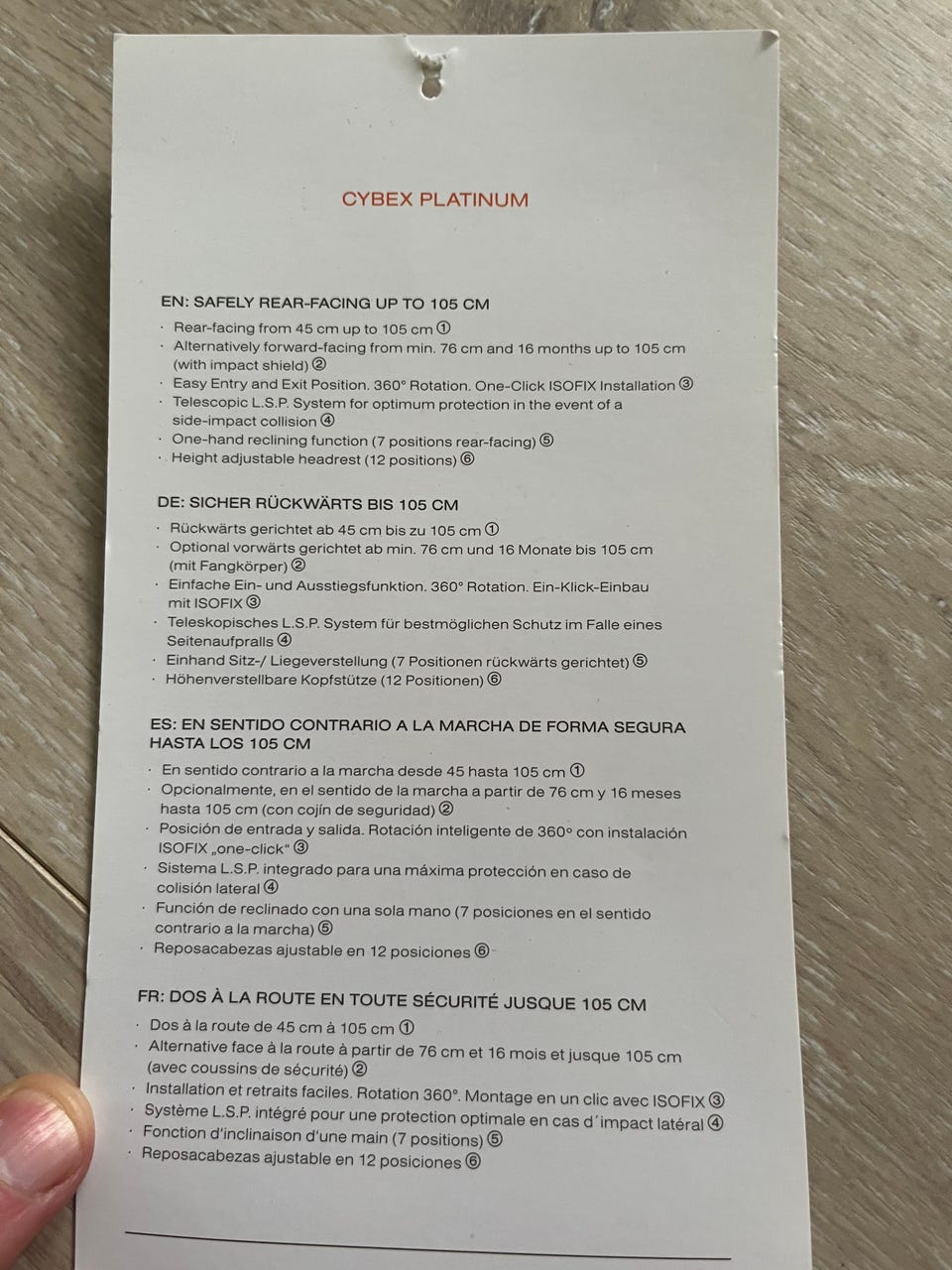 CYBEX PLATINUM

EN: SAFELY REAR-FACING UP TO 105 CM

· Rear-facing from 45 cm up to 105 cm ①
· Alternatively forward-facing from min. 76 cm and 16 months up to 105 cm (with impact shield) ②
· Easy Entry and Exit Position. 360° Rotation. One-Click ISOFIX Installation ③
· Telescopic L.S.P. System for optimum protection in the event of a side-impact collision ④
· One-hand reclining function (7 positions rear-facing) ⑤
· Height adjustable headrest (12 positions) ⑥

DE: SICHER RÜCKWÄRTS BIS 105 CM

· Rückwärts gerichtet ab 45 cm bis zu 105 cm ①
· Optional vorwärts gerichtet ab min. 76 cm und 16 Monate bis 105 cm (mit Fangkörper) ②
· Einfache Ein- und Ausstiegsfunktion. 360° Rotation. Ein-Klick-Einbau mit ISOFIX ③
· Teleskopisches L.S.P. System für bestmöglichen Schutz im Falle eines Seitenaufpralls ④
· Einhand Sitz-/ Liegeverstellung (7 Positionen rückwärts gerichtet) ⑤
· Höhenverstellbare Kopfstütze (12 Positionen) ⑥

ES: EN SENTIDO CONTRARIO A LA MARCHA DE FORMA SEGURA HASTA LOS 105 CM

· En sentido contrario a la marcha desde 45 hasta 105 cm ①
· Opcionalmente, en el sentido de la marcha a partir de 76 cm y 16 meses hasta 105 cm (con cojín de seguridad) ②
· Posición de entrada y salida. Rotación inteligente de 360° con instalación ISOFIX „one-click" ③
· Sistema L.S.P. integrado para una máxima protección en caso de colisión lateral ④
· Función de reclinado con una sola mano (7 posiciones en el sentido contrario a la marcha) ⑤
· Reposacabezas ajustable en 12 posiciones ⑥

FR: DOS À LA ROUTE EN TOUTE SÉCURITÉ JUSQUE 105 CM

· Dos à la route de 45 cm à 105 cm ①
· Alternative face à la route à partir de 76 cm et 16 mois et jusque 105 cm (avec coussins de sécurité) ②
· Installation et retraits faciles. Rotation 360°. Montage en un clic avec ISOFIX ③
· Système L.S.P. intégré pour une protection optimale en cas d´impact latéral ④
· Fonction d'inclinaison d'une main (7 positions) ⑤
· Reposacabezas ajustable en 12 posiciones ⑥